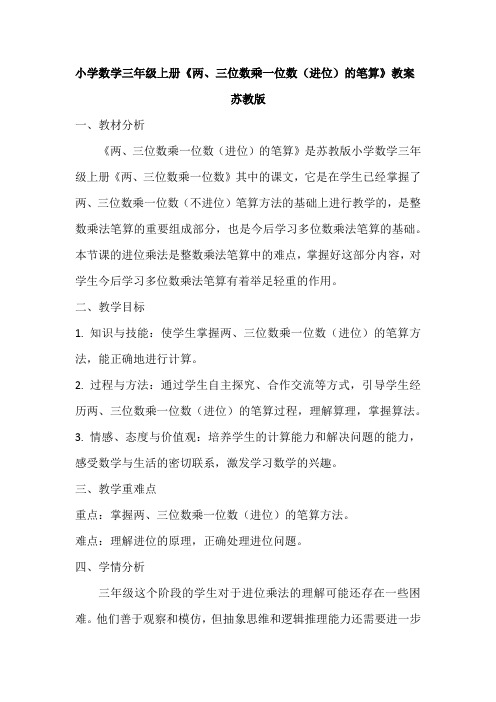 小学数学三年级上册《两、三位数乘一位数（进位）的笔算》教案

苏教版

一、教材分析

《两、三位数乘一位数（进位）的笔算》是苏教版小学数学三年级上册《两、三位数乘一位数》其中的课文，它是在学生已经掌握了两、三位数乘一位数（不进位）笔算方法的基础上进行教学的，是整数乘法笔算的重要组成部分，也是今后学习多位数乘法笔算的基础。本节课的进位乘法是整数乘法笔算中的难点，掌握好这部分内容，对学生今后学习多位数乘法笔算有着举足轻重的作用。

二、教学目标

1. 知识与技能：使学生掌握两、三位数乘一位数（进位）的笔算方法，能正确地进行计算。

2. 过程与方法：通过学生自主探究、合作交流等方式，引导学生经历两、三位数乘一位数（进位）的笔算过程，理解算理，掌握算法。

3. 情感、态度与价值观：培养学生的计算能力和解决问题的能力，感受数学与生活的密切联系，激发学习数学的兴趣。

三、教学重难点

重点：掌握两、三位数乘一位数（进位）的笔算方法。

难点：理解进位的原理，正确处理进位问题。

四、学情分析

三年级这个阶段的学生对于进位乘法的理解可能还存在一些困难。他们善于观察和模仿，但抽象思维和逻辑推理能力还需要进一步